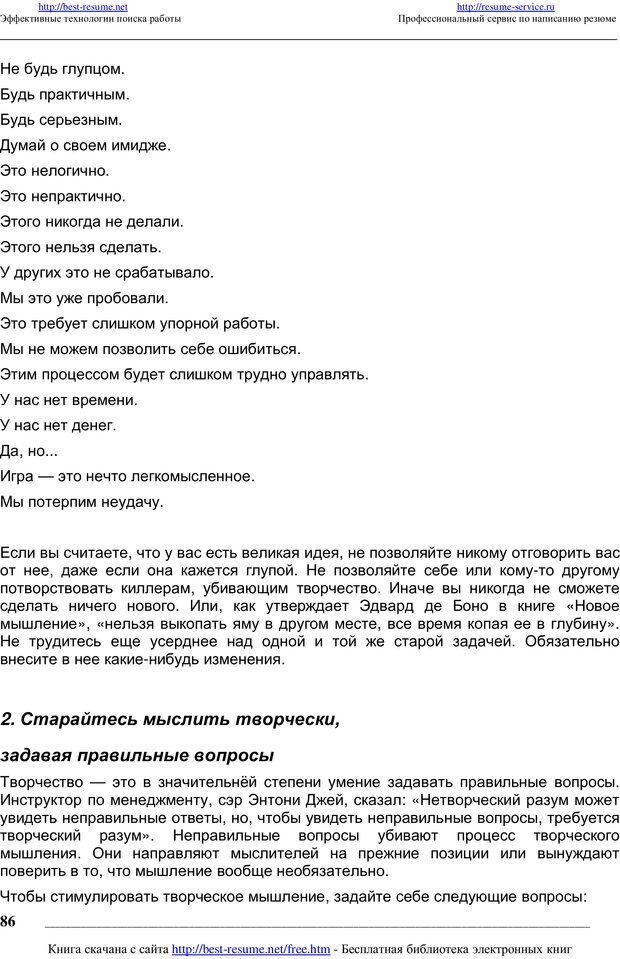 http://best-resume.net
Эффективные технологии поиска работы

http://resume-service.ru
Профессиональный сервис по написанию резюме

Не будь глупцом.
Будь практичным.
Будь серьезным.
Думай о своем имидже.
Это нелогично.
Это непрактично.
Этого никогда не делали.
Этого нельзя сделать.
У других это не срабатывало.
Мы это уже пробовали.
Это требует слишком упорной работы.
Мы не можем позволить себе ошибиться.
Этим процессом будет слишком трудно управлять.
У нас нет времени.
У нас нет денег.
Да, но...
Игра — это нечто легкомысленное.
Мы потерпим неудачу.

Если вы считаете, что у вас есть великая идея, не позволяйте никому отговорить вас от нее, даже если она кажется глупой. Не позволяйте себе или кому-то другому потворствовать киллерам, убивающим творчество. Иначе вы никогда не сможете сделать ничего нового. Или, как утверждает Эдвард де Боно в книге «Новое мышление», «нельзя выкопать яму в другом месте, все время копая ее в глубину». Не трудитесь еще усерднее над одной и той же старой задачей. Обязательно внесите в нее какие-нибудь изменения.

2. Старайтесь мыслить творчески,

задавая правильные вопросы

Творчество — это в значительнёй степени умение задавать правильные вопросы. Инструктор по менеджменту, сэр Энтони Джей, сказал: «Нетворческий разум может увидеть неправильные ответы, но, чтобы увидеть неправильные вопросы, требуется творческий разум». Неправильные вопросы убивают процесс творческого мышления. Они направляют мыслителей на прежние позиции или вынуждают поверить в то, что мышление вообще необязательно.

Чтобы стимулировать творческое мышление, задайте себе следующие вопросы:

86

Книга скачана с сайта http://best-resume.net/free.htm - Бесплатная библиотека электронных книг